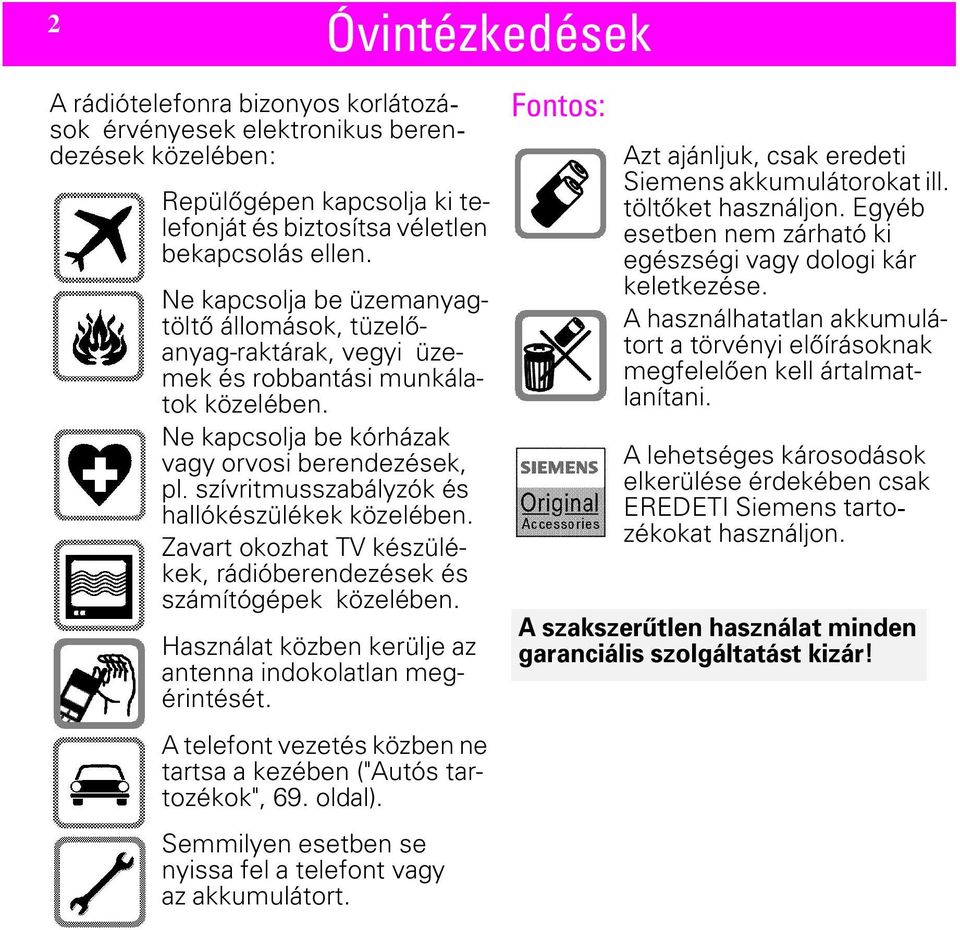 2

Óvintézkedések

A rádiótelefonra bizonyos korlátozások érvényesek elektronikus berendezések közelében:

Repülőgépen kapcsolja ki telefonját és biztosítsa véletlen bekapcsolás ellen.

Ne kapcsolja be üzemanyagtöltő állomások, tüzelőanyag-raktárak, vegyi üzemek és robbantási munkálatok közelében.

Ne kapcsolja be kórházak vagy orvosi berendezések, pl. szívritmusszabályzók és hallókészülékek közelében.

Zavart okozhat TV készülékek, rádióberendezések és számítógépek közelében.

Használat közben kerülje az antenna indokolatlan megérintését.

A telefont vezetés közben ne tartsa a kezében ("Autós tartozékok", 69. oldal).

Semmilyen esetben se nyissa fel a telefont vagy az akkumulátort.

Fontos:

Azt ajánljuk, csak eredeti Siemens akkumulátorokat ill. töltőket használjon. Egyéb esetben nem zárható ki egészségi vagy dologi kár keletkezése.

A használhatatlan akkumulátort a törvényi előírásoknak megfelelően kell ártalmatlanítani.

SIEMENS
Original
Accessories

A lehetséges károsodások elkerülése érdekében csak EREDETI Siemens tartozékokat használjon.

A szakszerűtlen használat minden garanciális szolgáltatást kizár!